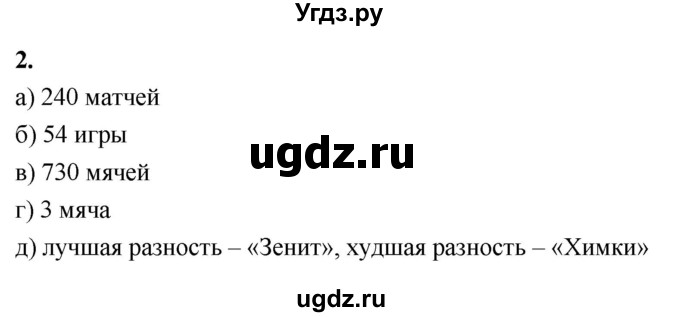 Угдз.ру

2.

а) 240 матчей

б) 54 игры

ugdz.ru

в) 730 мячей

г) 3 мяча

д) лучшая разность – «Зенит», худшая разность – «Химки»

ugdz.ru